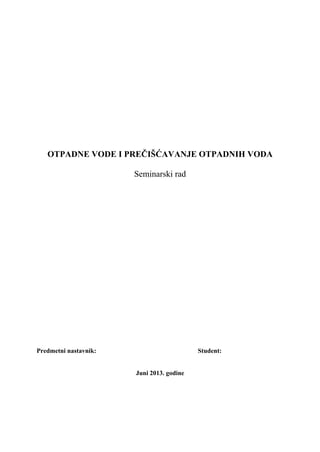 OTPADNE VODE I PREČIŠĆAVANJE OTPADNIH VODA

Seminarski rad

Predmetni nastavnik:

Student:

Juni 2013. godine